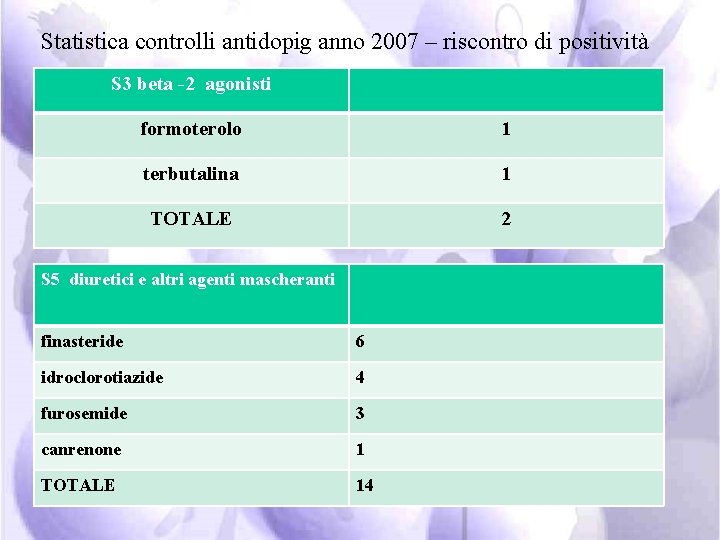 Statistica controlli antidopig anno 2007 – riscontro di positività

| S3 beta -2 agonisti | |
|---|---|
| formoterolo | 1 |
| terbutalina | 1 |
| TOTALE | 2 |

| S5 diuretici e altri agenti mascheranti | |
|---|---|
| finasteride | 6 |
| idroclorotiazide | 4 |
| furosemide | 3 |
| canrenone | 1 |
| TOTALE | 14 |